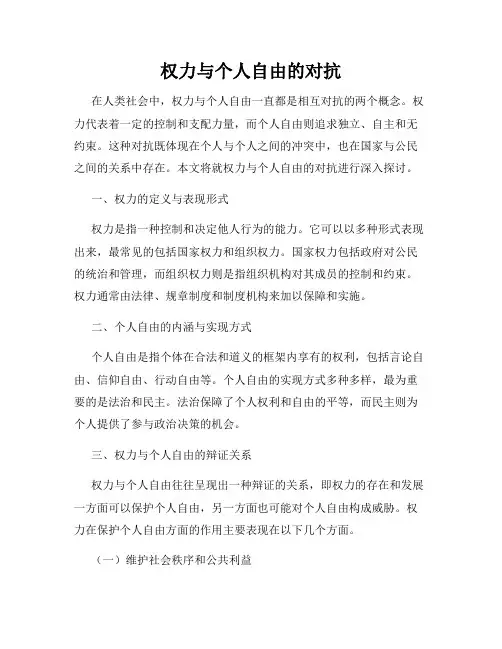 权力与个人自由的对抗

在人类社会中，权力与个人自由一直都是相互对抗的两个概念。权力代表着一定的控制和支配力量，而个人自由则追求独立、自主和无约束。这种对抗既体现在个人与个人之间的冲突中，也在国家与公民之间的关系中存在。本文将就权力与个人自由的对抗进行深入探讨。

一、权力的定义与表现形式

权力是指一种控制和决定他人行为的能力。它可以以多种形式表现出来，最常见的包括国家权力和组织权力。国家权力包括政府对公民的统治和管理，而组织权力则是指组织机构对其成员的控制和约束。权力通常由法律、规章制度和制度机构来加以保障和实施。

二、个人自由的内涵与实现方式

个人自由是指个体在合法和道义的框架内享有的权利，包括言论自由、信仰自由、行动自由等。个人自由的实现方式多种多样，最为重要的是法治和民主。法治保障了个人权利和自由的平等，而民主则为个人提供了参与政治决策的机会。

三、权力与个人自由的辩证关系

权力与个人自由往往呈现出一种辩证的关系，即权力的存在和发展一方面可以保护个人自由，另一方面也可能对个人自由构成威胁。权力在保护个人自由方面的作用主要表现在以下几个方面。

（一）维护社会秩序和公共利益